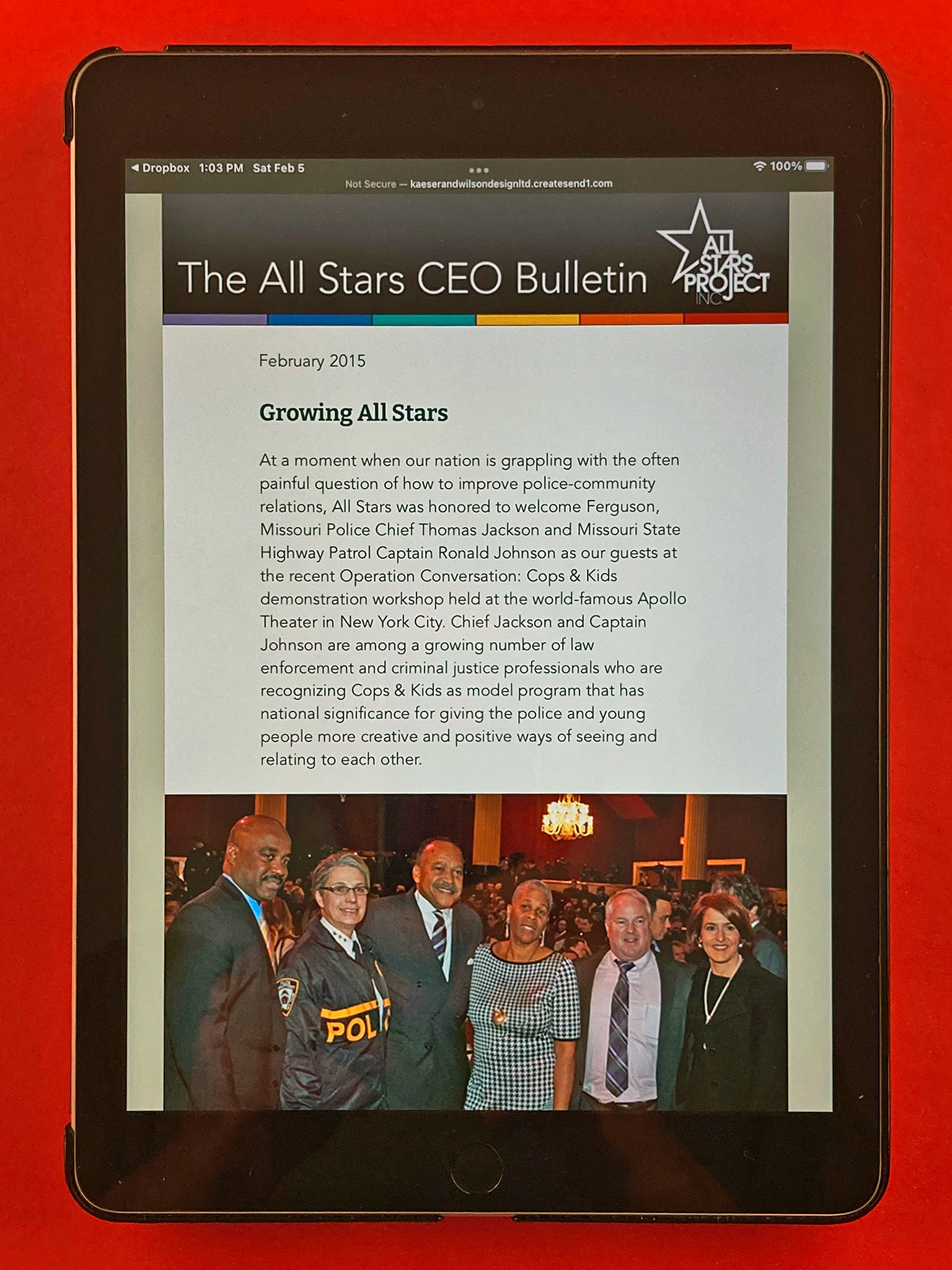 ◀ Dropbox 1:03 PM Sat Feb 5
100%
Not Secure — kaeserandwilsondesignltd.createsend1.com

The All Stars CEO Bulletin

ALL STARS PROJECT INC.

February 2015

Growing All Stars

At a moment when our nation is grappling with the often painful question of how to improve police-community relations, All Stars was honored to welcome Ferguson, Missouri Police Chief Thomas Jackson and Missouri State Highway Patrol Captain Ronald Johnson as our guests at the recent Operation Conversation: Cops & Kids demonstration workshop held at the world-famous Apollo Theater in New York City. Chief Jackson and Captain Johnson are among a growing number of law enforcement and criminal justice professionals who are recognizing Cops & Kids as model program that has national significance for giving the police and young people more creative and positive ways of seeing and relating to each other.

POL